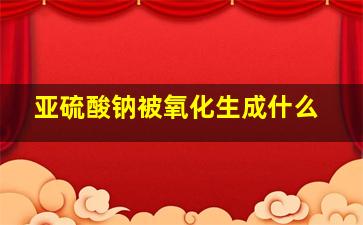 亚硫酸钠被氧化生成什么